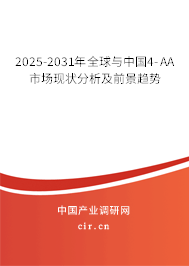 2025-2031年全球与中国4-AA市场现状分析及前景趋势

中国产业调研网

cir.cn